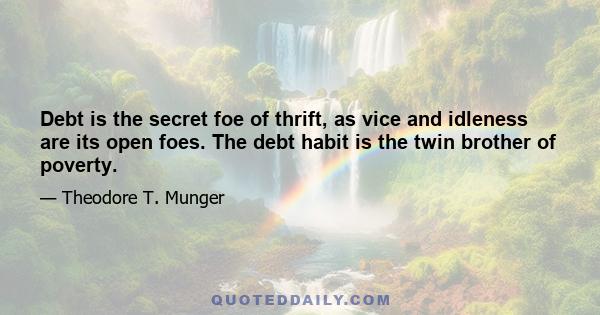 Debt is the secret foe of thrift, as vice and idleness are its open foes. The debt habit is the twin brother of poverty.

— Theodore T. Munger

QUOTEDDAILY.COM